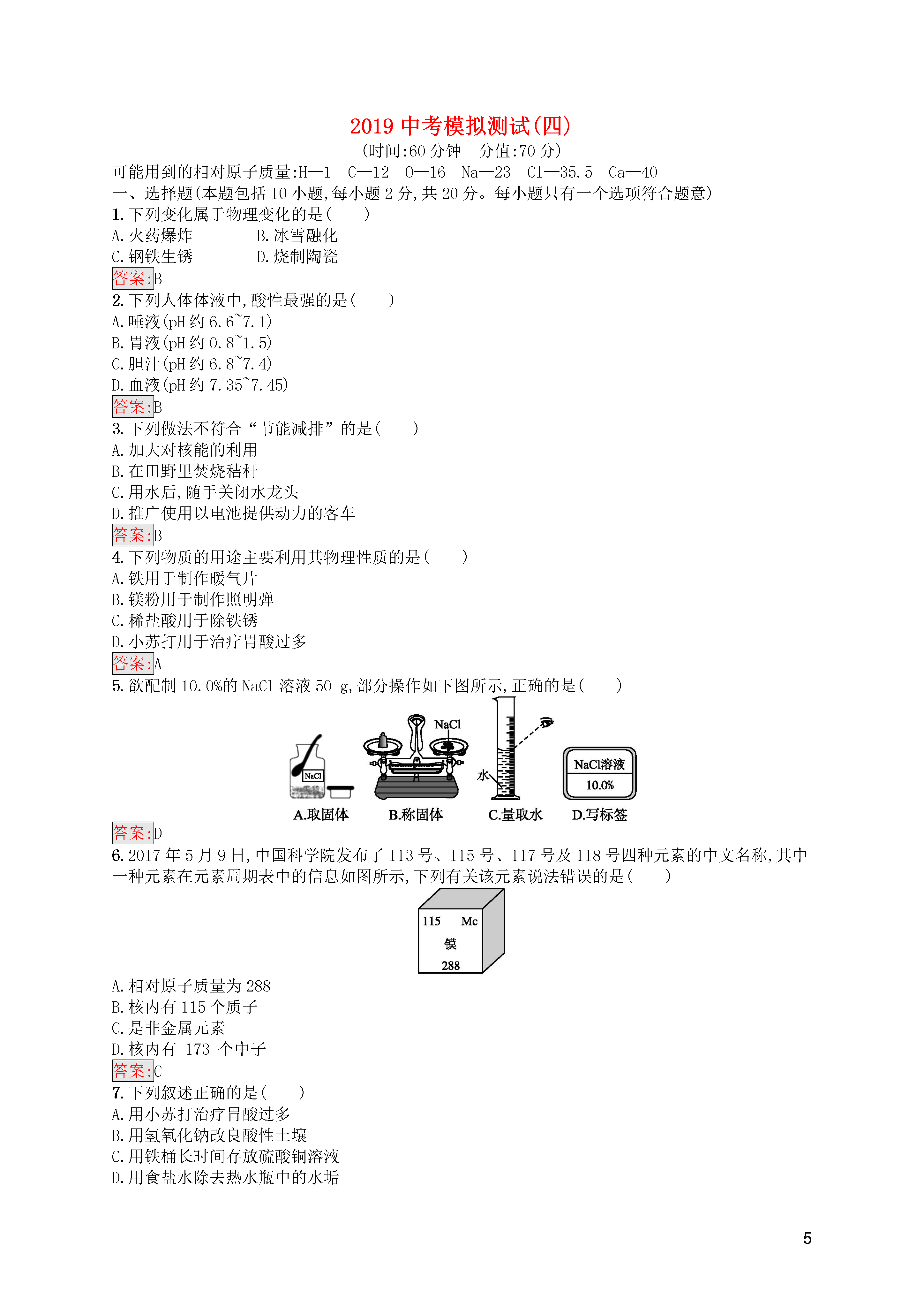 2019 中考模拟测试(四)
(时间:60 分钟　分值:70 分)
可能用到的相对原子质量:H—1　C—12　O—16　Na—23　Cl—35.5　Ca—40
一、选择题(本题包括 10 小题,每小题 2 分,共 20 分。每小题只有一个选项符合题意)
1. 下列变化属于物理变化的是(　　)
A. 火药爆炸　　B. 冰雪融化
C. 钢铁生锈　　D. 烧制陶瓷
答案:B
2. 下列人体体液中,酸性最强的是(　　)
A. 唾液(pH 约 6.6~7.1)
B. 胃液(pH 约 0.8~1.5)
C. 胆汁(pH 约 6.8~7.4)
D. 血液(pH 约 7.35~7.45)
答案:B
3. 下列做法不符合“节能减排”的是(　　)
A. 加大对核能的利用
B. 在田野里焚烧秸秆
C. 用水后,随手关闭水龙头
D. 推广使用以电池提供动力的客车
答案:B
4. 下列物质的用途主要利用其物理性质的是(　　)
A. 铁用于制作暖气片
B. 镁粉用于制作照明弹
C. 稀盐酸用于除铁锈
D. 小苏打用于治疗胃酸过多
答案:A
5. 欲配制 10.0%的 NaCl 溶液 50 g,部分操作如下图所示,正确的是(　　)
NaCl　NaCl　水　NaCl溶液　10.0%
A.取固体　B.称固体　C.量取水　D.写标签
答案:D
6. 2017 年 5 月 9 日,中国科学院发布了 113 号、115 号、117 号及 118 号四种元素的中文名称,其中一种元素在元素周期表中的信息如图所示,下列有关该元素说法错误的是(　　)
115　Mc
镆
288
A. 相对原子质量为 288
B. 核内有 115 个质子
C. 是非金属元素
D. 核内有 173 个中子
答案:C
7. 下列叙述正确的是(　　)
A. 用小苏打治疗胃酸过多
B. 用氢氧化钠改良酸性土壤
C. 用铁桶长时间存放硫酸铜溶液
D. 用食盐水除去热水瓶中的水垢
5